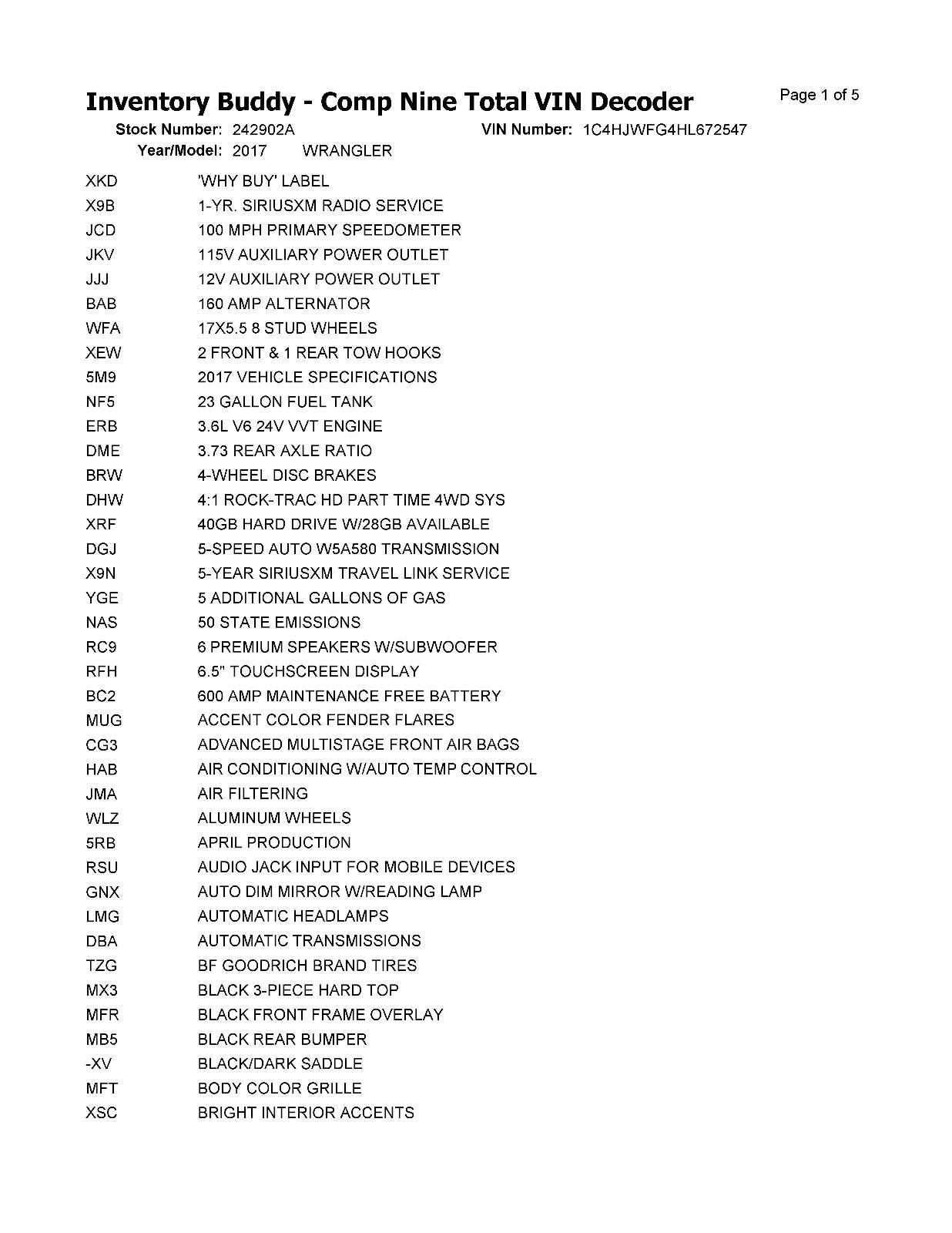 Inventory Buddy - Comp Nine Total VIN Decoder

Page 1 of 5

Stock Number: 242902A VIN Number: 1C4HJWFG4HL672547
Year/Model: 2017 WRANGLER

| | |
|---|---|
| XKD | 'WHY BUY' LABEL |
| X9B | 1-YR. SIRIUSXM RADIO SERVICE |
| JCD | 100 MPH PRIMARY SPEEDOMETER |
| JKV | 115V AUXILIARY POWER OUTLET |
| JJJ | 12V AUXILIARY POWER OUTLET |
| BAB | 160 AMP ALTERNATOR |
| WFA | 17X5.5 8 STUD WHEELS |
| XEW | 2 FRONT & 1 REAR TOW HOOKS |
| 5M9 | 2017 VEHICLE SPECIFICATIONS |
| NF5 | 23 GALLON FUEL TANK |
| ERB | 3.6L V6 24V VVT ENGINE |
| DME | 3.73 REAR AXLE RATIO |
| BRW | 4-WHEEL DISC BRAKES |
| DHW | 4:1 ROCK-TRAC HD PART TIME 4WD SYS |
| XRF | 40GB HARD DRIVE W/28GB AVAILABLE |
| DGJ | 5-SPEED AUTO W5A580 TRANSMISSION |
| X9N | 5-YEAR SIRIUSXM TRAVEL LINK SERVICE |
| YGE | 5 ADDITIONAL GALLONS OF GAS |
| NAS | 50 STATE EMISSIONS |
| RC9 | 6 PREMIUM SPEAKERS W/SUBWOOFER |
| RFH | 6.5" TOUCHSCREEN DISPLAY |
| BC2 | 600 AMP MAINTENANCE FREE BATTERY |
| MUG | ACCENT COLOR FENDER FLARES |
| CG3 | ADVANCED MULTISTAGE FRONT AIR BAGS |
| HAB | AIR CONDITIONING W/AUTO TEMP CONTROL |
| JMA | AIR FILTERING |
| WLZ | ALUMINUM WHEELS |
| 5RB | APRIL PRODUCTION |
| RSU | AUDIO JACK INPUT FOR MOBILE DEVICES |
| GNX | AUTO DIM MIRROR W/READING LAMP |
| LMG | AUTOMATIC HEADLAMPS |
| DBA | AUTOMATIC TRANSMISSIONS |
| TZG | BF GOODRICH BRAND TIRES |
| MX3 | BLACK 3-PIECE HARD TOP |
| MFR | BLACK FRONT FRAME OVERLAY |
| MB5 | BLACK REAR BUMPER |
| -XV | BLACK/DARK SADDLE |
| MFT | BODY COLOR GRILLE |
| XSC | BRIGHT INTERIOR ACCENTS |